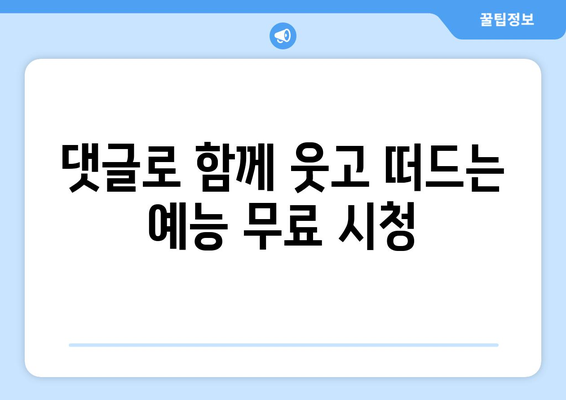 꿀팁정보

댓글로 함께 웃고 떠드는 예능 무료 시청